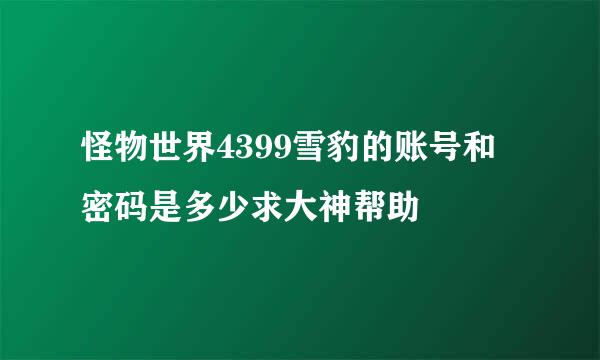 怪物世界4399雪豹的账号和密码是多少求大神帮助